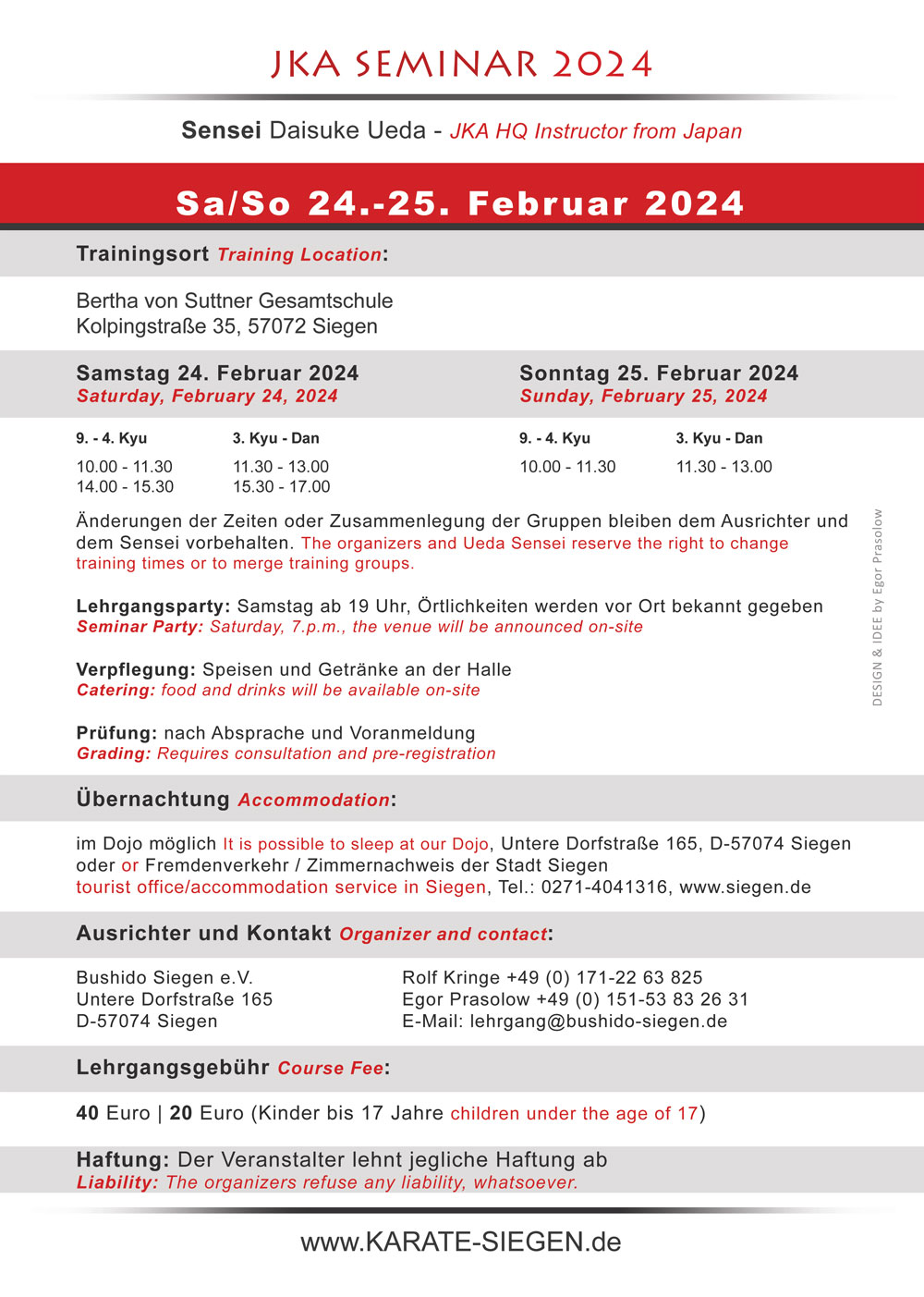 JKA SEMINAR 2024

Sensei Daisuke Ueda - JKA HQ Instructor from Japan

Sa/So 24.-25. Februar 2024

Trainingsort Training Location:

Bertha von Suttner Gesamtschule
Kolpingstraße 35, 57072 Siegen

Samstag 24. Februar 2024
Saturday, February 24, 2024

| 9. - 4. Kyu | 3. Kyu - Dan |
|---|---|
| 10.00 - 11.30 | 11.30 - 13.00 |
| 14.00 - 15.30 | 15.30 - 17.00 |

Sonntag 25. Februar 2024
Sunday, February 25, 2024

| 9. - 4. Kyu | 3. Kyu - Dan |
|---|---|
| 10.00 - 11.30 | 11.30 - 13.00 |

Änderungen der Zeiten oder Zusammenlegung der Gruppen bleiben dem Ausrichter und dem Sensei vorbehalten. The organizers and Ueda Sensei reserve the right to change training times or to merge training groups.

Lehrgangsparty: Samstag ab 19 Uhr, Örtlichkeiten werden vor Ort bekannt gegeben
Seminar Party: Saturday, 7.p.m., the venue will be announced on-site

Verpflegung: Speisen und Getränke an der Halle
Catering: food and drinks will be available on-site

Prüfung: nach Absprache und Voranmeldung
Grading: Requires consultation and pre-registration

DESIGN & IDEE by Egor Prasolow

Übernachtung Accommodation:

im Dojo möglich It is possible to sleep at our Dojo, Untere Dorfstraße 165, D-57074 Siegen oder or Fremdenverkehr / Zimmernachweis der Stadt Siegen tourist office/accommodation service in Siegen, Tel.: 0271-4041316, www.siegen.de

Ausrichter und Kontakt Organizer and contact:

Bushido Siegen e.V.
Untere Dorfstraße 165
D-57074 Siegen

Rolf Kringe +49 (0) 171-22 63 825
Egor Prasolow +49 (0) 151-53 83 26 31
E-Mail: lehrgang@bushido-siegen.de

Lehrgangsgebühr Course Fee:

40 Euro | 20 Euro (Kinder bis 17 Jahre children under the age of 17)

Haftung: Der Veranstalter lehnt jegliche Haftung ab
Liability: The organizers refuse any liability, whatsoever.

www.KARATE-SIEGEN.de